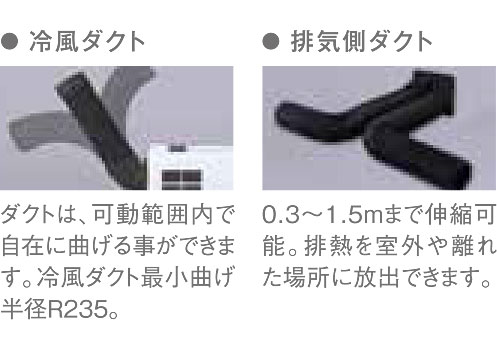 ● 冷風ダクト

ダクトは、可動範囲内で自在に曲げる事ができます。冷風ダクト最小曲げ半径R235。

● 排気側ダクト

0.3～1.5mまで伸縮可能。排熱を室外や離れた場所に放出できます。